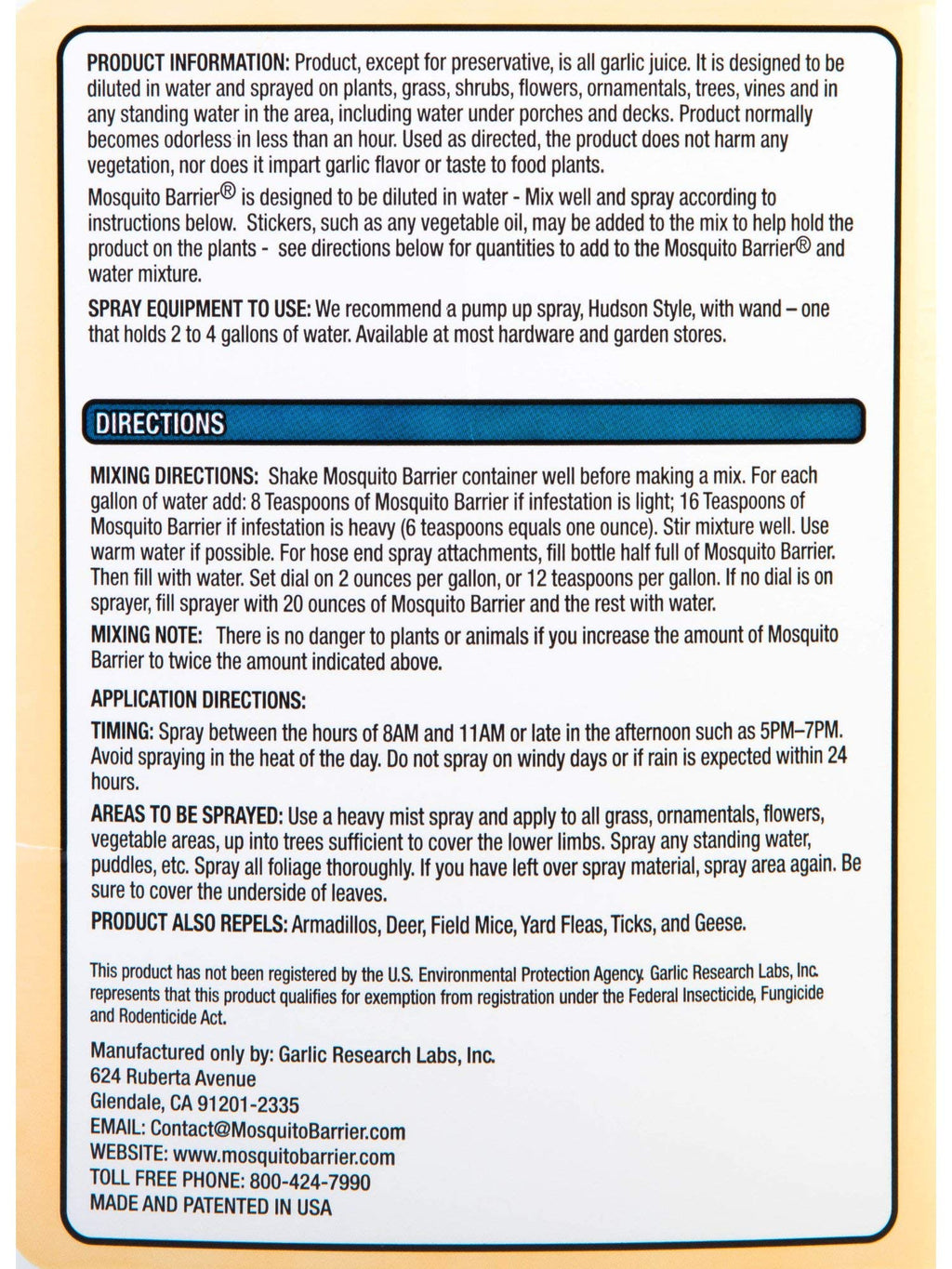 PRODUCT INFORMATION: Product, except for preservative, is all garlic juice. It is designed to be diluted in water and sprayed on plants, grass, shrubs, flowers, ornamentals, trees, vines and in any standing water in the area, including water under porches and decks. Product normally becomes odorless in less than an hour. Used as directed, the product does not harm any vegetation, nor does it impart garlic flavor or taste to food plants.

Mosquito Barrier® is designed to be diluted in water - Mix well and spray according to instructions below. Stickers, such as any vegetable oil, may be added to the mix to help hold the product on the plants - see directions below for quantities to add to the Mosquito Barrier® and water mixture.

SPRAY EQUIPMENT TO USE: We recommend a pump up spray, Hudson Style, with wand – one that holds 2 to 4 gallons of water. Available at most hardware and garden stores.

DIRECTIONS

MIXING DIRECTIONS: Shake Mosquito Barrier container well before making a mix. For each gallon of water add: 8 Teaspoons of Mosquito Barrier if infestation is light; 16 Teaspoons of Mosquito Barrier if infestation is heavy (6 teaspoons equals one ounce). Stir mixture well. Use warm water if possible. For hose end spray attachments, fill bottle half full of Mosquito Barrier. Then fill with water. Set dial on 2 ounces per gallon, or 12 teaspoons per gallon. If no dial is on sprayer, fill sprayer with 20 ounces of Mosquito Barrier and the rest with water.

MIXING NOTE: There is no danger to plants or animals if you increase the amount of Mosquito Barrier to twice the amount indicated above.

APPLICATION DIRECTIONS:

TIMING: Spray between the hours of 8AM and 11AM or late in the afternoon such as 5PM–7PM. Avoid spraying in the heat of the day. Do not spray on windy days or if rain is expected within 24 hours.

AREAS TO BE SPRAYED: Use a heavy mist spray and apply to all grass, ornamentals, flowers, vegetable areas, up into trees sufficient to cover the lower limbs. Spray any standing water, puddles, etc. Spray all foliage thoroughly. If you have left over spray material, spray area again. Be sure to cover the underside of leaves.

PRODUCT ALSO REPELS: Armadillos, Deer, Field Mice, Yard Fleas, Ticks, and Geese.

This product has not been registered by the U.S. Environmental Protection Agency. Garlic Research Labs, Inc. represents that this product qualifies for exemption from registration under the Federal Insecticide, Fungicide and Rodenticide Act.

Manufactured only by: Garlic Research Labs, Inc.
624 Ruberta Avenue
Glendale, CA 91201-2335
EMAIL: Contact@MosquitoBarrier.com
WEBSITE: www.mosquitobarrier.com
TOLL FREE PHONE: 800-424-7990
MADE AND PATENTED IN USA